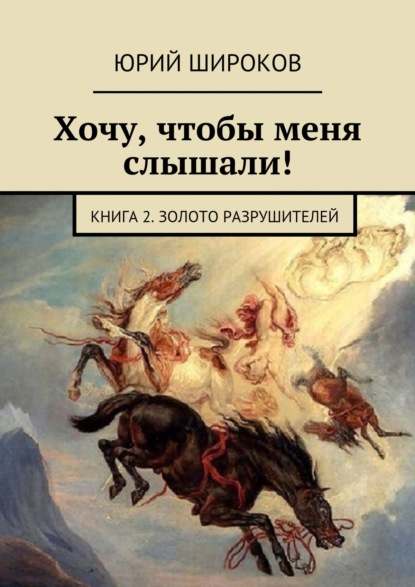 ЮРИЙ ШИРОКОВ

Хочу, чтобы меня слышали!

КНИГА 2. ЗОЛОТО РАЗРУШИТЕЛЕЙ